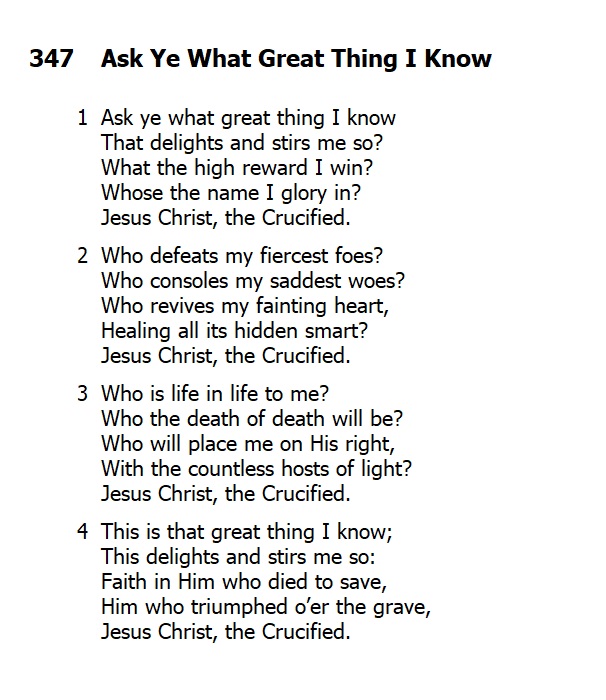 347 Ask Ye What Great Thing I Know

1 Ask ye what great thing I know
That delights and stirs me so?
What the high reward I win?
Whose the name I glory in?
Jesus Christ, the Crucified.

2 Who defeats my fiercest foes?
Who consoles my saddest woes?
Who revives my fainting heart,
Healing all its hidden smart?
Jesus Christ, the Crucified.

3 Who is life in life to me?
Who the death of death will be?
Who will place me on His right,
With the countless hosts of light?
Jesus Christ, the Crucified.

4 This is that great thing I know;
This delights and stirs me so:
Faith in Him who died to save,
Him who triumphed o'er the grave,
Jesus Christ, the Crucified.